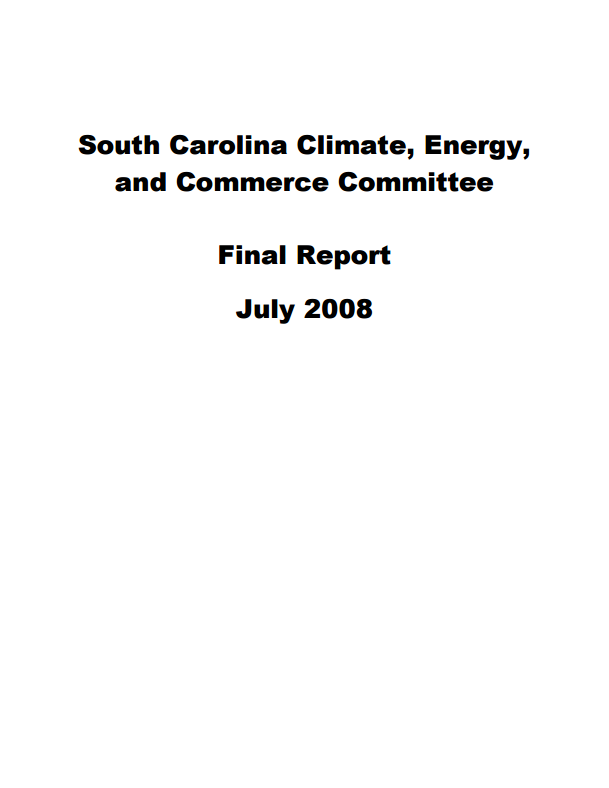 South Carolina Climate, Energy, and Commerce Committee

Final Report

July 2008